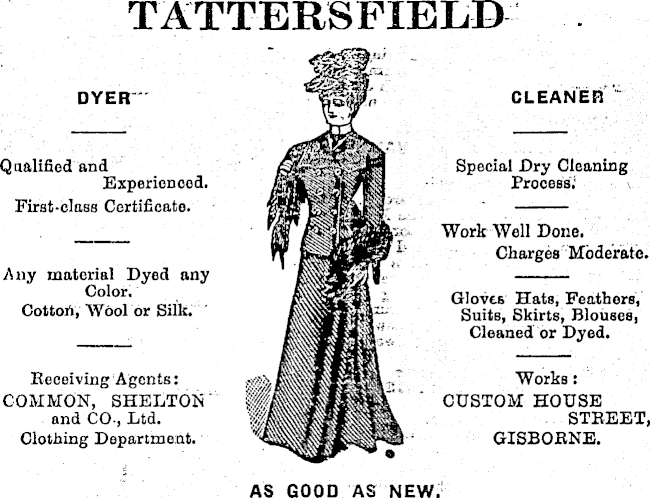 TATTERSFIELD

DYER

Qualified and Experienced.
First-class Certificate.

Any material Dyed any Color.
Cotton, Wool or Silk.

Receiving Agents:
COMMON, SHELTON and CO., Ltd.
Clothing Department.

CLEANER

Special Dry Cleaning Process.

Work Well Done.
Charges Moderate.

Gloves Hats, Feathers, Suits, Skirts, Blouses, Cleaned or Dyed.

Works:
CUSTOM HOUSE STREET,
GISBORNE.

AS GOOD AS NEW.